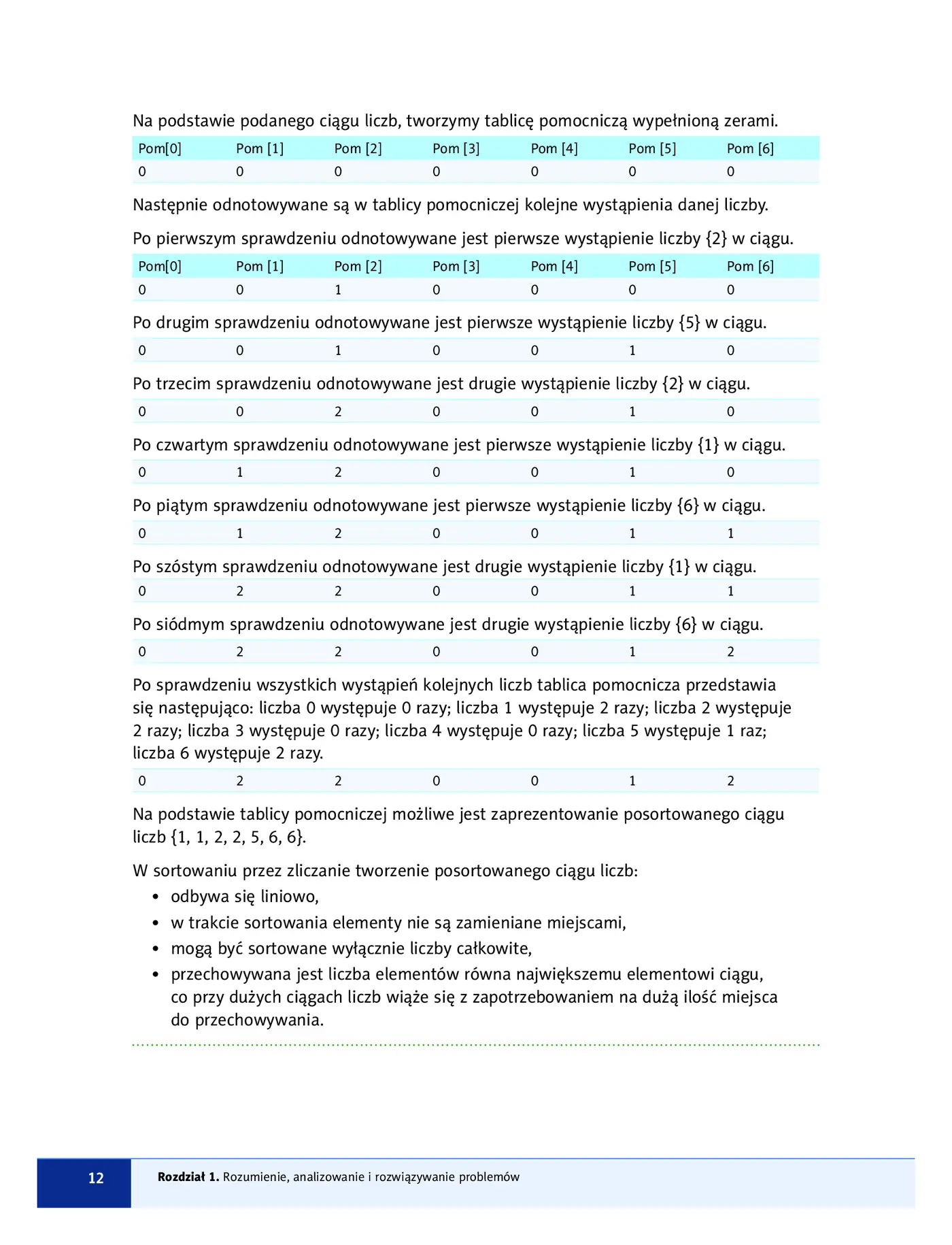 Na podstawie podanego ciągu liczb, tworzymy tablicę pomocniczą wypełnioną zerami.

| Pom[0] | Pom [1] | Pom [2] | Pom [3] | Pom [4] | Pom [5] | Pom [6] |
|---|---|---|---|---|---|---|
| 0 | 0 | 0 | 0 | 0 | 0 | 0 |

Następnie odnotowywane są w tablicy pomocniczej kolejne wystąpienia danej liczby.

Po pierwszym sprawdzeniu odnotowywane jest pierwsze wystąpienie liczby {2} w ciągu.

| Pom[0] | Pom [1] | Pom [2] | Pom [3] | Pom [4] | Pom [5] | Pom [6] |
|---|---|---|---|---|---|---|
| 0 | 0 | 1 | 0 | 0 | 0 | 0 |

Po drugim sprawdzeniu odnotowywane jest pierwsze wystąpienie liczby {5} w ciągu.

| 0 | 0 | 1 | 0 | 0 | 1 | 0 |
|---|---|---|---|---|---|---|

Po trzecim sprawdzeniu odnotowywane jest drugie wystąpienie liczby {2} w ciągu.

| 0 | 0 | 2 | 0 | 0 | 1 | 0 |
|---|---|---|---|---|---|---|

Po czwartym sprawdzeniu odnotowywane jest pierwsze wystąpienie liczby {1} w ciągu.

| 0 | 1 | 2 | 0 | 0 | 1 | 0 |
|---|---|---|---|---|---|---|

Po piątym sprawdzeniu odnotowywane jest pierwsze wystąpienie liczby {6} w ciągu.

| 0 | 1 | 2 | 0 | 0 | 1 | 1 |
|---|---|---|---|---|---|---|

Po szóstym sprawdzeniu odnotowywane jest drugie wystąpienie liczby {1} w ciągu.

| 0 | 2 | 2 | 0 | 0 | 1 | 1 |
|---|---|---|---|---|---|---|

Po siódmym sprawdzeniu odnotowywane jest drugie wystąpienie liczby {6} w ciągu.

| 0 | 2 | 2 | 0 | 0 | 1 | 2 |
|---|---|---|---|---|---|---|

Po sprawdzeniu wszystkich wystąpień kolejnych liczb tablica pomocnicza przedstawia się następująco: liczba 0 występuje 0 razy; liczba 1 występuje 2 razy; liczba 2 występuje 2 razy; liczba 3 występuje 0 razy; liczba 4 występuje 0 razy; liczba 5 występuje 1 raz; liczba 6 występuje 2 razy.

| 0 | 2 | 2 | 0 | 0 | 1 | 2 |
|---|---|---|---|---|---|---|

Na podstawie tablicy pomocniczej możliwe jest zaprezentowanie posortowanego ciągu liczb {1, 1, 2, 2, 5, 6, 6}.

W sortowaniu przez zliczanie tworzenie posortowanego ciągu liczb:
• odbywa się liniowo,
• w trakcie sortowania elementy nie są zamieniane miejscami,
• mogą być sortowane wyłącznie liczby całkowite,
• przechowywana jest liczba elementów równa największemu elementowi ciągu, co przy dużych ciągach liczb wiąże się z zapotrzebowaniem na dużą ilość miejsca do przechowywania.

12

Rozdział 1. Rozumienie, analizowanie i rozwiązywanie problemów